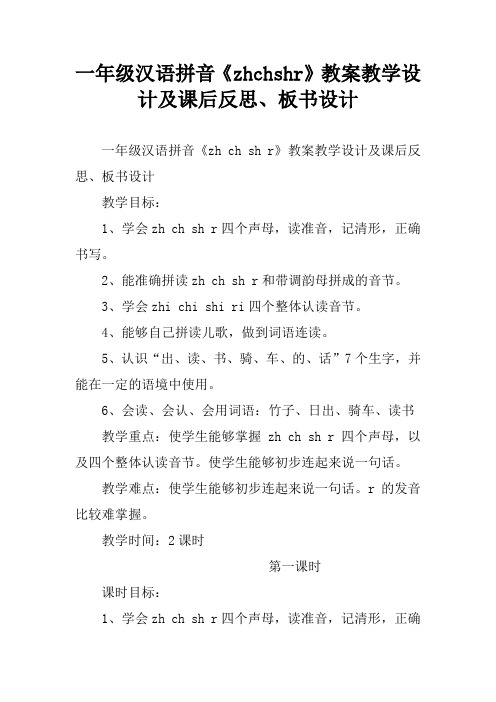 一年级汉语拼音《zhchshr》教案教学设计及课后反思、板书设计

一年级汉语拼音《zh ch sh r》教案教学设计及课后反思、板书设计

教学目标：

1、学会 zh ch sh r 四个声母，读准音，记清形，正确书写。

2、能准确拼读 zh ch sh r 和带调韵母拼成的音节。

3、学会 zhi chi shi ri 四个整体认读音节。

4、能够自己拼读儿歌，做到词语连读。

5、认识“出、读、书、骑、车、的、话”7 个生字，并能在一定的语境中使用。

6、会读、会认、会用词语：竹子、日出、骑车、读书

教学重点：使学生能够掌握 zh ch sh r 四个声母，以及四个整体认读音节。使学生能够初步连起来说一句话。

教学难点：使学生能够初步连起来说一句话。r 的发音比较难掌握。

教学时间：2 课时

第一课时

课时目标：

1、学会 zh ch sh r 四个声母，读准音，记清形，正确